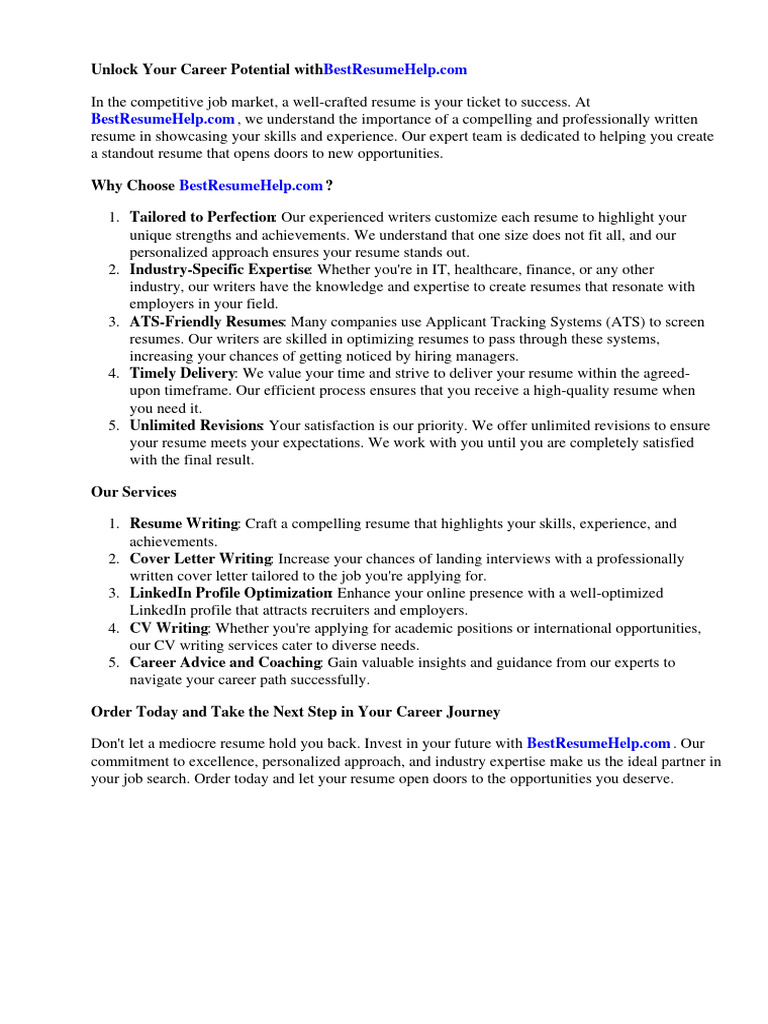 Unlock Your Career Potential withBestResumeHelp.com

In the competitive job market, a well-crafted resume is your ticket to success. At BestResumeHelp.com , we understand the importance of a compelling and professionally written resume in showcasing your skills and experience. Our expert team is dedicated to helping you create a standout resume that opens doors to new opportunities.

Why Choose BestResumeHelp.com ?

1. Tailored to Perfection: Our experienced writers customize each resume to highlight your unique strengths and achievements. We understand that one size does not fit all, and our personalized approach ensures your resume stands out.
2. Industry-Specific Expertise: Whether you're in IT, healthcare, finance, or any other industry, our writers have the knowledge and expertise to create resumes that resonate with employers in your field.
3. ATS-Friendly Resumes: Many companies use Applicant Tracking Systems (ATS) to screen resumes. Our writers are skilled in optimizing resumes to pass through these systems, increasing your chances of getting noticed by hiring managers.
4. Timely Delivery: We value your time and strive to deliver your resume within the agreed-upon timeframe. Our efficient process ensures that you receive a high-quality resume when you need it.
5. Unlimited Revisions: Your satisfaction is our priority. We offer unlimited revisions to ensure your resume meets your expectations. We work with you until you are completely satisfied with the final result.

Our Services

1. Resume Writing: Craft a compelling resume that highlights your skills, experience, and achievements.
2. Cover Letter Writing: Increase your chances of landing interviews with a professionally written cover letter tailored to the job you're applying for.
3. LinkedIn Profile Optimization: Enhance your online presence with a well-optimized LinkedIn profile that attracts recruiters and employers.
4. CV Writing: Whether you're applying for academic positions or international opportunities, our CV writing services cater to diverse needs.
5. Career Advice and Coaching: Gain valuable insights and guidance from our experts to navigate your career path successfully.

Order Today and Take the Next Step in Your Career Journey

Don't let a mediocre resume hold you back. Invest in your future with BestResumeHelp.com . Our commitment to excellence, personalized approach, and industry expertise make us the ideal partner in your job search. Order today and let your resume open doors to the opportunities you deserve.